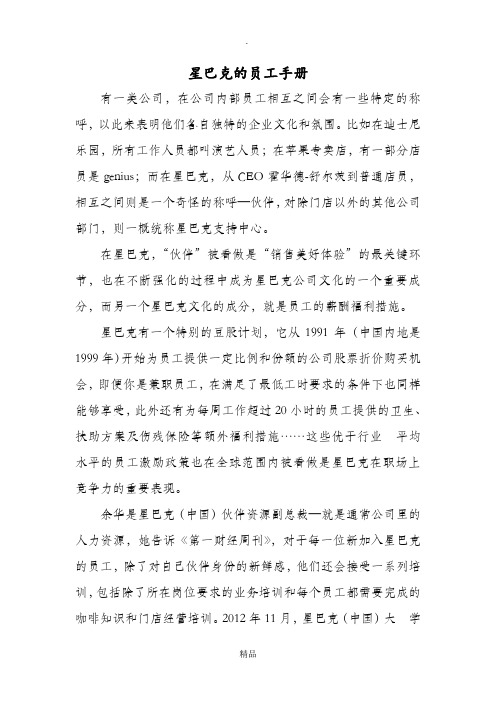 星巴克的员工手册

有一类公司，在公司内部员工相互之间会有一些特定的称呼，以此来表明他们各自独特的企业文化和氛围。比如在迪士尼乐园，所有工作人员都叫演艺人员；在苹果专卖店，有一部分店员是 genius；而在星巴克，从 CEO 霍华德-舒尔茨到普通店员，相互之间则是一个奇怪的称呼—伙伴，对除门店以外的其他公司部门，则一概统称星巴克支持中心。

在星巴克，“伙伴”被看做是“销售美好体验”的最关键环节，也在不断强化的过程中成为星巴克公司文化的一个重要成分，而另一个星巴克文化的成分，就是员工的薪酬福利措施。

星巴克有一个特别的豆股计划，它从 1991 年（中国内地是 1999 年）开始为员工提供一定比例和份额的公司股票折价购买机会，即便你是兼职员工，在满足了最低工时要求的条件下也同样能够享受，此外还有为每周工作超过 20 小时的员工提供的卫生、扶助方案及伤残保险等额外福利措施……这些优于行业 平均水平的员工激励政策也在全球范围内被看做是星巴克在职场上竞争力的重要表现。

余华是星巴克（中国）伙伴资源副总裁—就是通常公司里的人力资源，她告诉《第一财经周刊》，对于每一位新加入星巴克的员工，除了对自己伙伴身份的新鲜感，他们还会接受一系列培训，包括除了所在岗位要求的业务培训和每个员工都需要完成的咖啡知识和门店经营培训。2012 年 11 月，星巴克（中国）大 学

精品